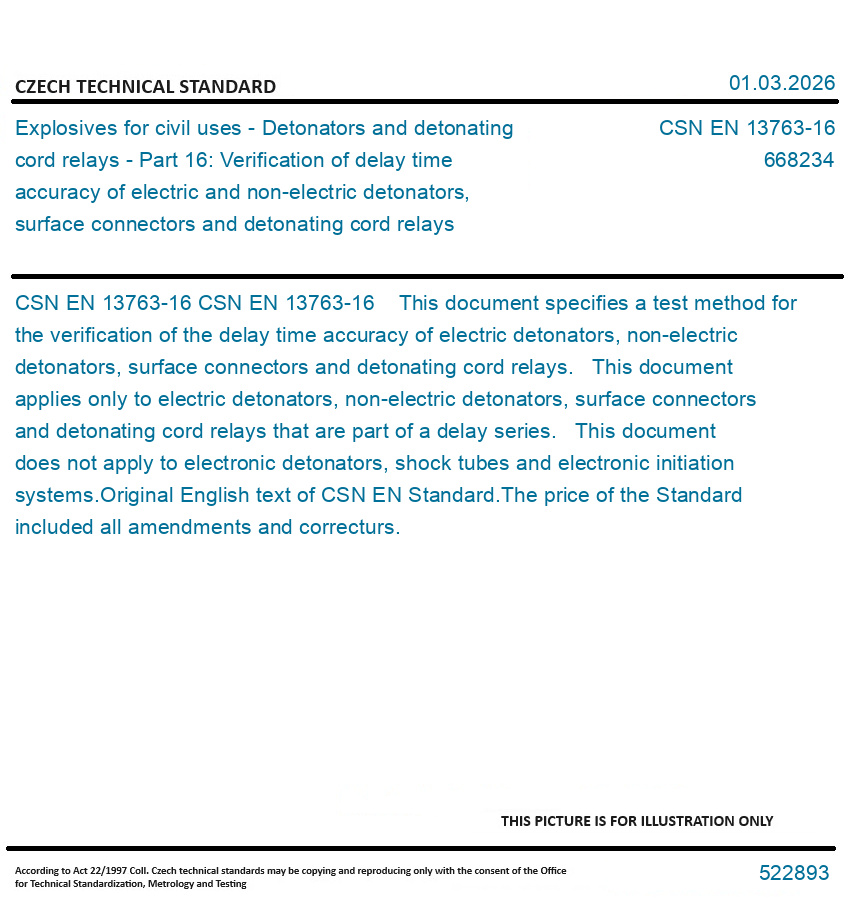 CZECH TECHNICAL STANDARD

01.03.2026

Explosives for civil uses - Detonators and detonating cord relays - Part 16: Verification of delay time accuracy of electric and non-electric detonators, surface connectors and detonating cord relays

CSN EN 13763-16
668234

CSN EN 13763-16 CSN EN 13763-16 This document specifies a test method for the verification of the delay time accuracy of electric detonators, non-electric detonators, surface connectors and detonating cord relays. This document applies only to electric detonators, non-electric detonators, surface connectors and detonating cord relays that are part of a delay series. This document does not apply to electronic detonators, shock tubes and electronic initiation systems.Original English text of CSN EN Standard.The price of the Standard included all amendments and correcturs.

THIS PICTURE IS FOR ILLUSTRATION ONLY

According to Act 22/1997 Coll. Czech technical standards may be copying and reproducing only with the consent of the Office for Technical Standardization, Metrology and Testing

522893